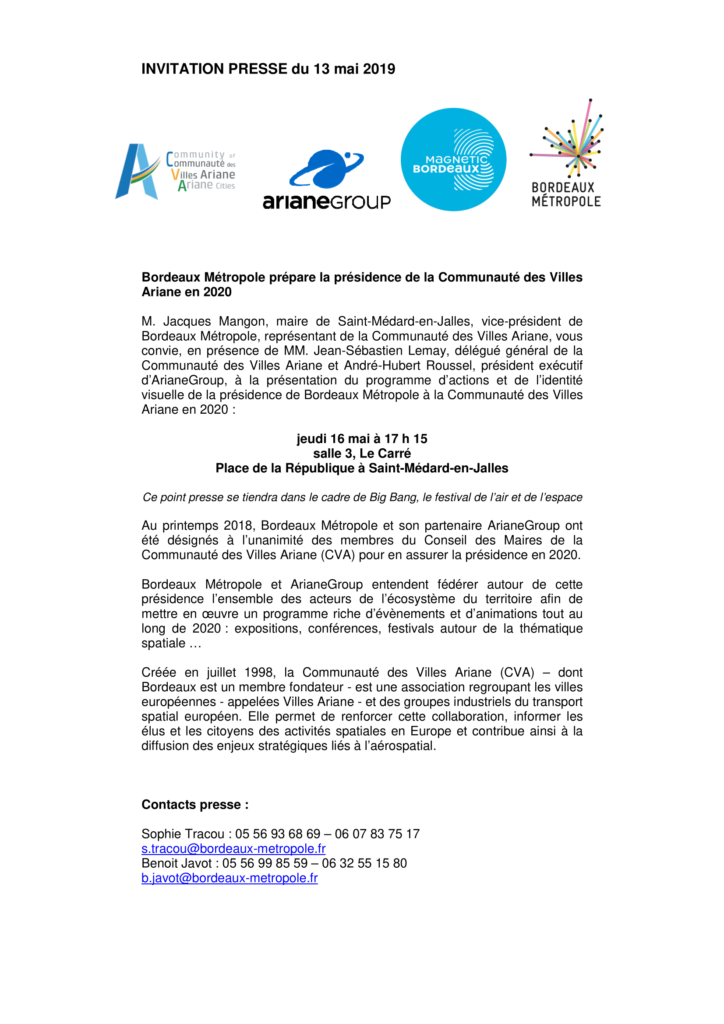 INVITATION PRESSE du 13 mai 2019

Community of Communauté des Villes Ariane Ariane Cities

arianeGROUP

MAGNETIC BORDEAUX

BORDEAUX MÉTROPOLE

Bordeaux Métropole prépare la présidence de la Communauté des Villes Ariane en 2020

M. Jacques Mangon, maire de Saint-Médard-en-Jalles, vice-président de Bordeaux Métropole, représentant de la Communauté des Villes Ariane, vous convie, en présence de MM. Jean-Sébastien Lemay, délégué général de la Communauté des Villes Ariane et André-Hubert Roussel, président exécutif d'ArianeGroup, à la présentation du programme d'actions et de l'identité visuelle de la présidence de Bordeaux Métropole à la Communauté des Villes Ariane en 2020 :

jeudi 16 mai à 17 h 15
salle 3, Le Carré
Place de la République à Saint-Médard-en-Jalles

Ce point presse se tiendra dans le cadre de Big Bang, le festival de l'air et de l'espace

Au printemps 2018, Bordeaux Métropole et son partenaire ArianeGroup ont été désignés à l'unanimité des membres du Conseil des Maires de la Communauté des Villes Ariane (CVA) pour en assurer la présidence en 2020.

Bordeaux Métropole et ArianeGroup entendent fédérer autour de cette présidence l'ensemble des acteurs de l'écosystème du territoire afin de mettre en œuvre un programme riche d'évènements et d'animations tout au long de 2020 : expositions, conférences, festivals autour de la thématique spatiale …

Créée en juillet 1998, la Communauté des Villes Ariane (CVA) – dont Bordeaux est un membre fondateur - est une association regroupant les villes européennes - appelées Villes Ariane - et des groupes industriels du transport spatial européen. Elle permet de renforcer cette collaboration, informer les élus et les citoyens des activités spatiales en Europe et contribue ainsi à la diffusion des enjeux stratégiques liés à l'aérospatial.

Contacts presse :

Sophie Tracou : 05 56 93 68 69 – 06 07 83 75 17
s.tracou@bordeaux-metropole.fr
Benoit Javot : 05 56 99 85 59 – 06 32 55 15 80
b.javot@bordeaux-metropole.fr